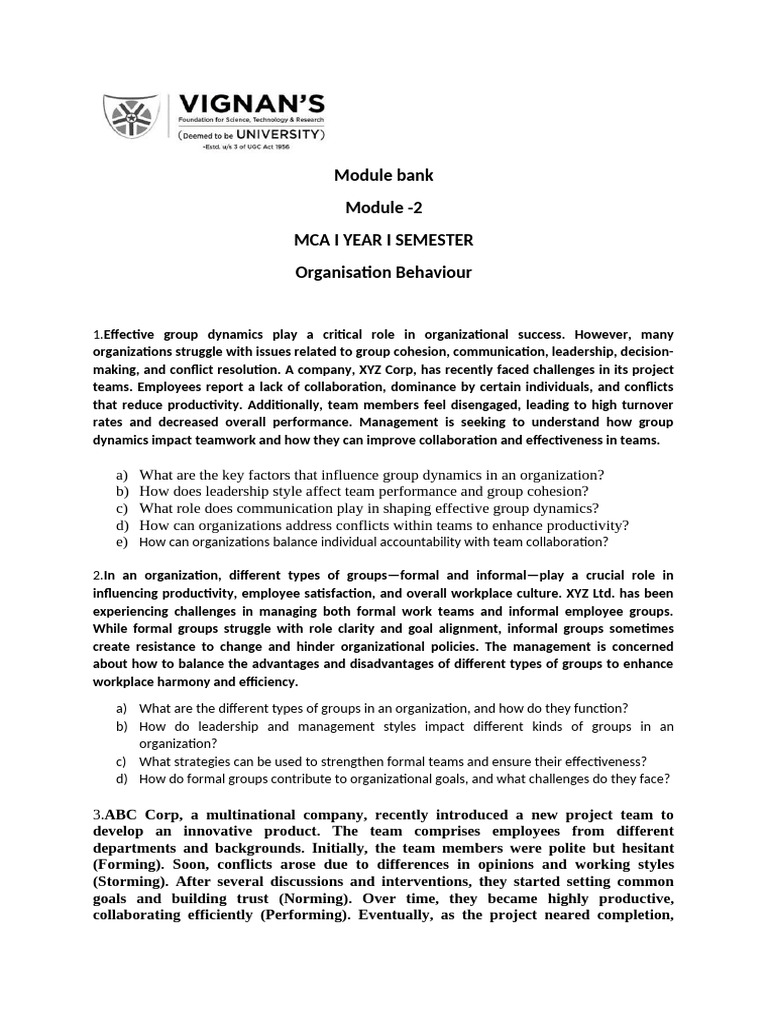 VIGNAN'S
Foundation for Science, Technology & Research
(Deemed to be UNIVERSITY)
-Estd. u/s 3 of UGC Act 1956

Module bank

Module -2

MCA I YEAR I SEMESTER

Organisation Behaviour

1.Effective group dynamics play a critical role in organizational success. However, many organizations struggle with issues related to group cohesion, communication, leadership, decision-making, and conflict resolution. A company, XYZ Corp, has recently faced challenges in its project teams. Employees report a lack of collaboration, dominance by certain individuals, and conflicts that reduce productivity. Additionally, team members feel disengaged, leading to high turnover rates and decreased overall performance. Management is seeking to understand how group dynamics impact teamwork and how they can improve collaboration and effectiveness in teams.

a) What are the key factors that influence group dynamics in an organization?
b) How does leadership style affect team performance and group cohesion?
c) What role does communication play in shaping effective group dynamics?
d) How can organizations address conflicts within teams to enhance productivity?
e) How can organizations balance individual accountability with team collaboration?

2.In an organization, different types of groups—formal and informal—play a crucial role in influencing productivity, employee satisfaction, and overall workplace culture. XYZ Ltd. has been experiencing challenges in managing both formal work teams and informal employee groups. While formal groups struggle with role clarity and goal alignment, informal groups sometimes create resistance to change and hinder organizational policies. The management is concerned about how to balance the advantages and disadvantages of different types of groups to enhance workplace harmony and efficiency.

a) What are the different types of groups in an organization, and how do they function?
b) How do leadership and management styles impact different kinds of groups in an organization?
c) What strategies can be used to strengthen formal teams and ensure their effectiveness?
d) How do formal groups contribute to organizational goals, and what challenges do they face?

3.ABC Corp, a multinational company, recently introduced a new project team to develop an innovative product. The team comprises employees from different departments and backgrounds. Initially, the team members were polite but hesitant (Forming). Soon, conflicts arose due to differences in opinions and working styles (Storming). After several discussions and interventions, they started setting common goals and building trust (Norming). Over time, they became highly productive, collaborating efficiently (Performing). Eventually, as the project neared completion,